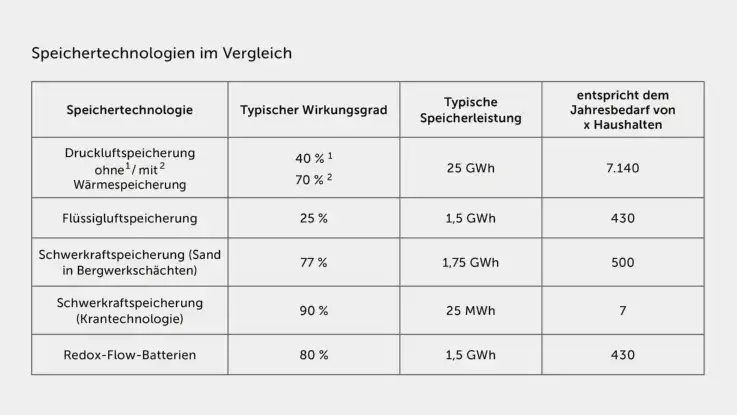 Speichertechnologien im Vergleich

| Speichertechnologie | Typischer Wirkungsgrad | Typische Speicherleistung | entspricht dem Jahresbedarf von x Haushalten |
|---|---|---|---|
| Druckluftspeicherung ohne$^1$/ mit$^2$ Wärmespeicherung | 40 % $^1$ 70 % $^2$ | 25 GWh | 7.140 |
| Flüssigluftspeicherung | 25 % | 1,5 GWh | 430 |
| Schwerkraftspeicherung (Sand in Bergwerkschächten) | 77 % | 1,75 GWh | 500 |
| Schwerkraftspeicherung (Krantechnologie) | 90 % | 25 MWh | 7 |
| Redox-Flow-Batterien | 80 % | 1,5 GWh | 430 |